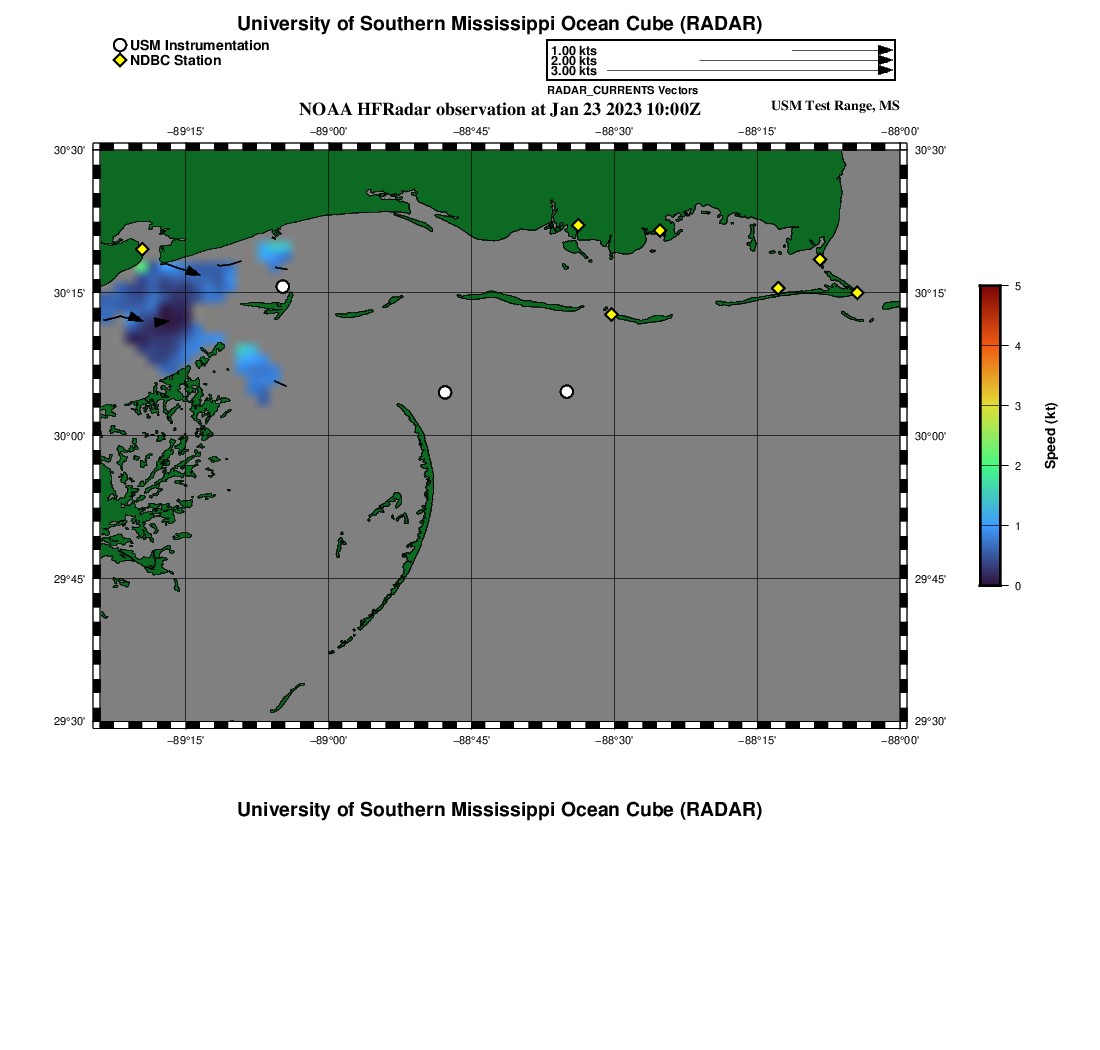 University of Southern Mississippi Ocean Cube (RADAR)

USM Instrumentation
NDBC Station

1.00 kts
2.00 kts
3.00 kts
RADAR_CURRENTS Vectors

NOAA HFRadar observation at Jan 23 2023 10:00Z

USM Test Range, MS

−89°15' −89°00' −88°45' −88°30' −88°15' −88°00'

30°30' 30°15' 30°00' 29°45' 29°30'

30°30' 30°15' 30°00' 29°45' 29°30'

−89°15' −89°00' −88°45' −88°30' −88°15' −88°00'

5
4
3
2
1
0
Speed (kt)

University of Southern Mississippi Ocean Cube (RADAR)